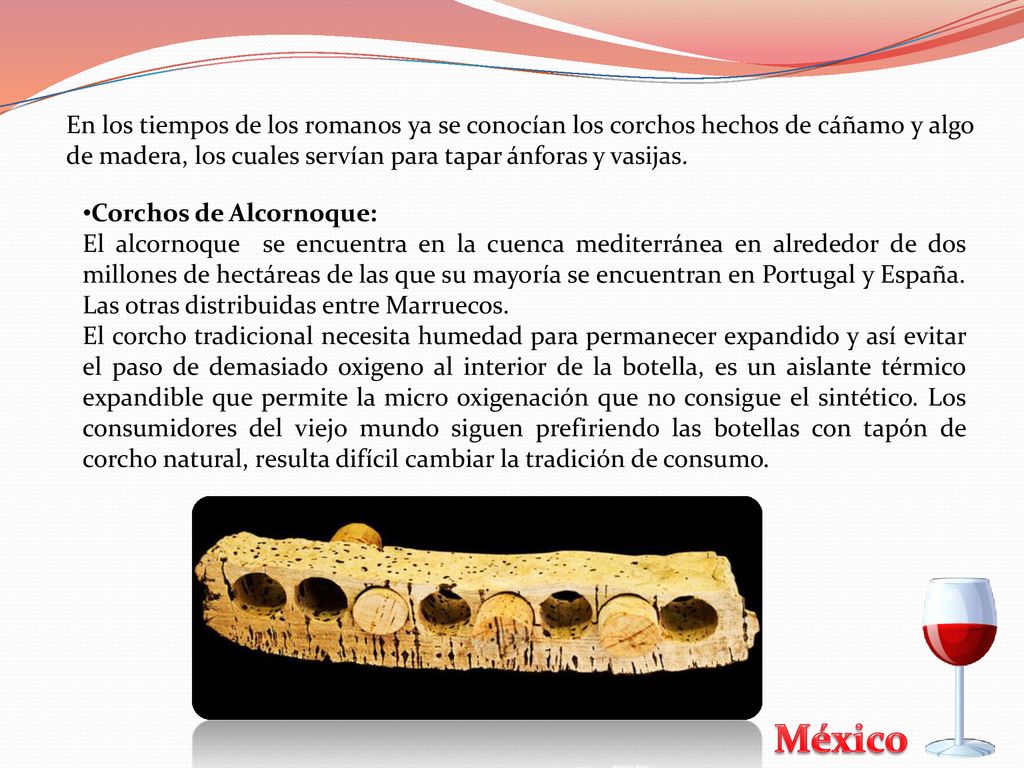 En los tiempos de los romanos ya se conocían los corchos hechos de cáñamo y algo de madera, los cuales servían para tapar ánforas y vasijas.

•Corchos de Alcornoque:
El alcornoque se encuentra en la cuenca mediterránea en alrededor de dos millones de hectáreas de las que su mayoría se encuentran en Portugal y España. Las otras distribuidas entre Marruecos.
El corcho tradicional necesita humedad para permanecer expandido y así evitar el paso de demasiado oxigeno al interior de la botella, es un aislante térmico expandible que permite la micro oxigenación que no consigue el sintético. Los consumidores del viejo mundo siguen prefiriendo las botellas con tapón de corcho natural, resulta difícil cambiar la tradición de consumo.

México